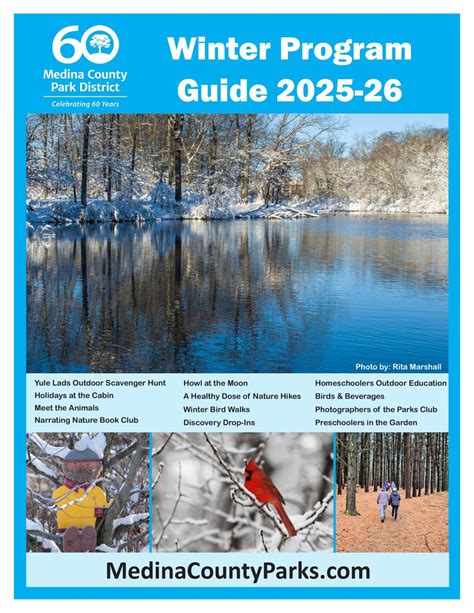 60
Medina County Park District
Celebrating 60 Years

Winter Program Guide 2025-26

Photo by: Rita Marshall

Yule Lads Outdoor Scavenger Hunt
Holidays at the Cabin
Meet the Animals
Narrating Nature Book Club

Howl at the Moon
A Healthy Dose of Nature Hikes
Winter Bird Walks
Discovery Drop-Ins

Homeschoolers Outdoor Education
Birds & Beverages
Photographers of the Parks Club
Preschoolers in the Garden

MedinaCountyParks.com